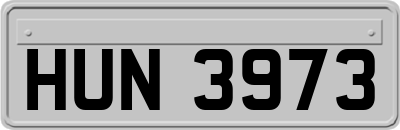 HUN 3973